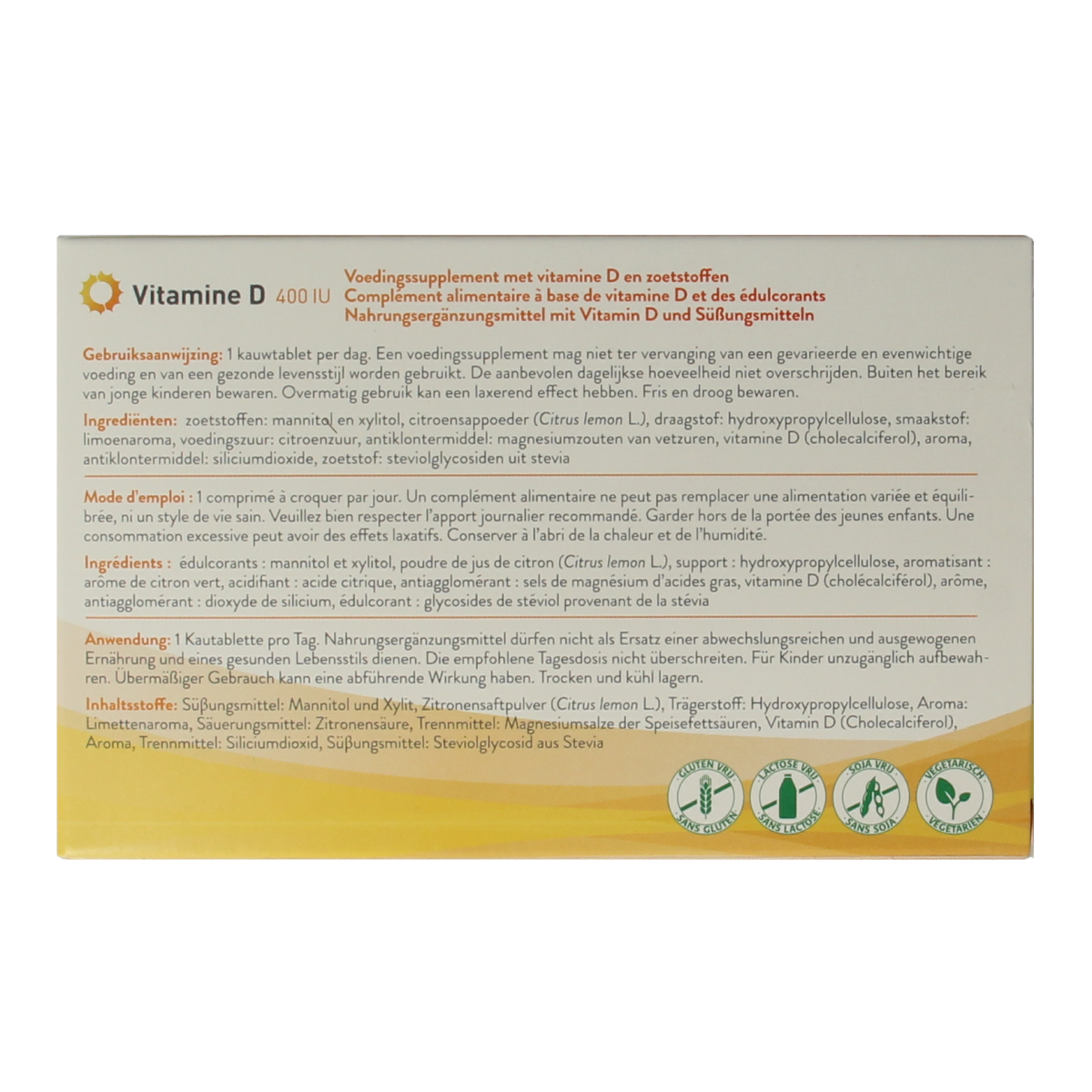 Vitamine D 400 IU

Voedingssupplement met vitamine D en zoetstoffen
Complément alimentaire à base de vitamine D et des édulcorants
Nahrungsergänzungsmittel mit Vitamin D und Süßungsmitteln

Gebruiksaanwijzing: 1 kauwtablet per dag. Een voedingssupplement mag niet ter vervanging van een gevarieerde en evenwichtige voeding en van een gezonde levensstijl worden gebruikt. De aanbevolen dagelijkse hoeveelheid niet overschrijden. Buiten het bereik van jonge kinderen bewaren. Overmatig gebruik kan een laxerend effect hebben. Fris en droog bewaren.

Ingrediënten: zoetstoffen: mannitol en xylitol, citroensappoeder (Citrus lemon L.), draagstof: hydroxypropylcellulose, smaakstof: limoenaroma, voedingszuur: citroenzuur, antiklontermiddel: magnesiumzouten van vetzuren, vitamine D (cholecalciferol), aroma, antiklontermiddel: siliciumdioxide, zoetstof: steviolglycosiden uit stevia

Mode d'emploi : 1 comprimé à croquer par jour. Un complément alimentaire ne peut pas remplacer une alimentation variée et équilibrée, ni un style de vie sain. Veuillez bien respecter l'apport journalier recommandé. Garder hors de la portée des jeunes enfants. Une consommation excessive peut avoir des effets laxatifs. Conserver à l'abri de la chaleur et de l'humidité.

Ingrédients : édulcorants : mannitol et xylitol, poudre de jus de citron (Citrus lemon L.), support : hydroxypropylcellulose, aromatisant : arôme de citron vert, acidifiant : acide citrique, antiagglomérant : sels de magnésium d'acides gras, vitamine D (cholécalciférol), arôme, antiagglomérant : dioxyde de silicium, édulcorant : glycosides de stéviol provenant de la stévia

Anwendung: 1 Kautablette pro Tag. Nahrungsergänzungsmittel dürfen nicht als Ersatz einer abwechslungsreichen und ausgewogenen Ernährung und eines gesunden Lebensstils dienen. Die empfohlene Tagesdosis nicht überschreiten. Für Kinder unzugänglich aufbewahren. Übermäßiger Gebrauch kann eine abführende Wirkung haben. Trocken und kühl lagern.

Inhaltsstoffe: Süßungsmittel: Mannitol und Xylit, Zitronensaftpulver (Citrus lemon L.), Trägerstoff: Hydroxypropylcellulose, Aroma: Limettenaroma, Säuerungsmittel: Zitronensäure, Trennmittel: Magnesiumsalze der Speisefettsäuren, Vitamin D (Cholecalciferol), Aroma, Trennmittel: Siliciumdioxid, Süßungsmittel: Steviolglycosid aus Stevia

GLUTEN VRIJ SANS GLUTEN
LACTOSE VRIJ SANS LACTOSE
SOJA VRIJ SANS SOJA
VEGETARISCH VEGETARIEN